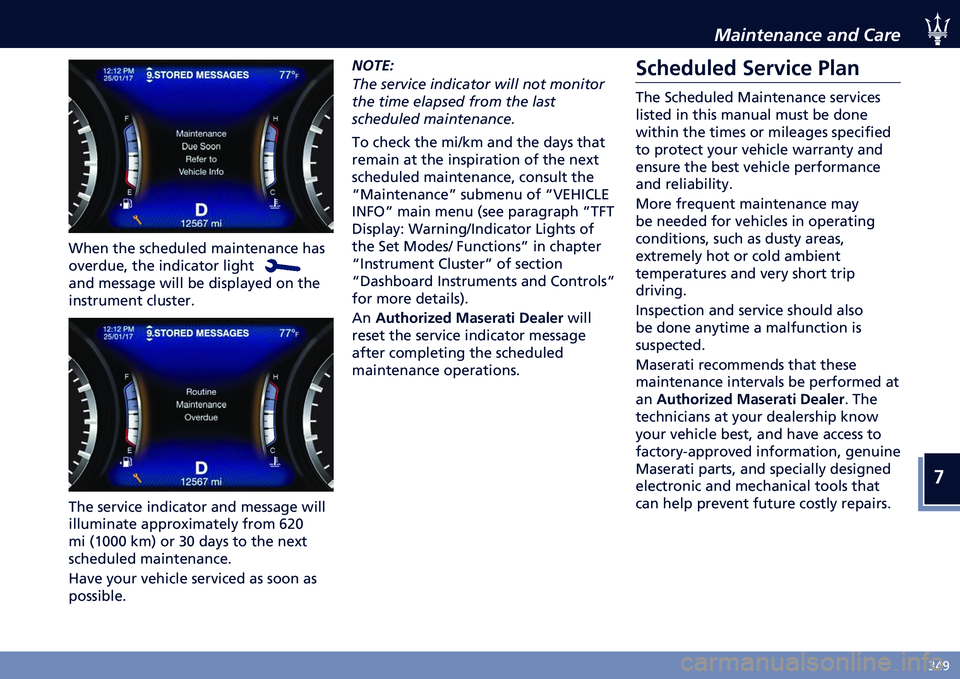 Maintenance and Care

12:12 PM
25/01/17
9.STORED MESSAGES
77°F
F
H
Maintenance
Due Soon
Refer to
Vehicle Info
E
C
D
12567 mi

When the scheduled maintenance has overdue, the indicator light and message will be displayed on the instrument cluster.

12:12 PM
25/01/17
9.STORED MESSAGES
77°F
F
H
Routine
Maintenance
Overdue
E
C
D
12567 mi

The service indicator and message will illuminate approximately from 620 mi (1000 km) or 30 days to the next scheduled maintenance.

Have your vehicle serviced as soon as possible.

NOTE:
The service indicator will not monitor the time elapsed from the last scheduled maintenance.

To check the mi/km and the days that remain at the inspiration of the next scheduled maintenance, consult the “Maintenance” submenu of “VEHICLE INFO” main menu (see paragraph “TFT Display: Warning/Indicator Lights of the Set Modes/ Functions” in chapter “Instrument Cluster” of section “Dashboard Instruments and Controls” for more details).

An Authorized Maserati Dealer will reset the service indicator message after completing the scheduled maintenance operations.

Scheduled Service Plan

The Scheduled Maintenance services listed in this manual must be done within the times or mileages specified to protect your vehicle warranty and ensure the best vehicle performance and reliability.

More frequent maintenance may be needed for vehicles in operating conditions, such as dusty areas, extremely hot or cold ambient temperatures and very short trip driving.

Inspection and service should also be done anytime a malfunction is suspected.

Maserati recommends that these maintenance intervals be performed at an Authorized Maserati Dealer. The technicians at your dealership know your vehicle best, and have access to factory-approved information, genuine Maserati parts, and specially designed electronic and mechanical tools that can help prevent future costly repairs.

7

349

carmanualsonline.info